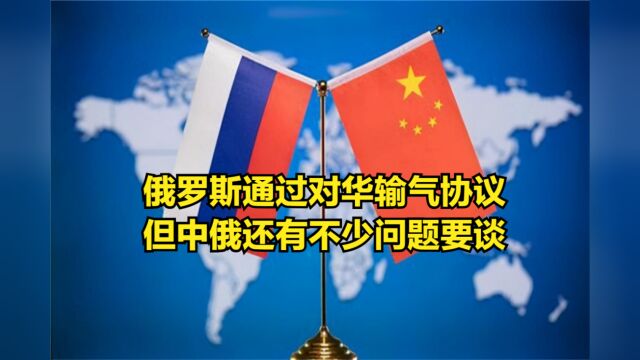 俄罗斯通过对华输气协议
但中俄还有不少问题要谈